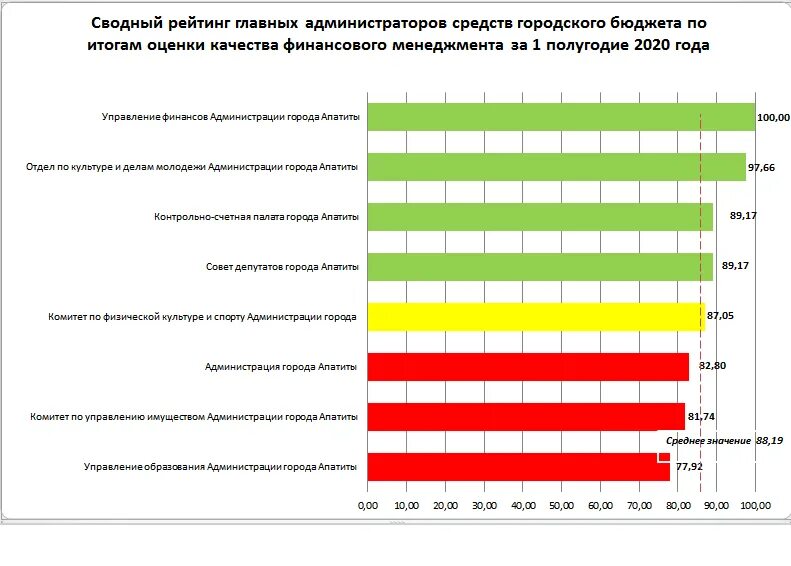 Сводный рейтинг главных администраторов средств городского бюджета по итогам оценки качества финансового менеджмента за 1 полугодие 2020 года

Управление финансов Администрации города Апатиты
100,00

Отдел по культуре и делам молодежи Администрации города Апатиты
97,66

Контрольно-счетная палата города Апатиты
89,17

Совет депутатов города Апатиты
89,17

Комитет по физической культуре и спорту Администрации города
87,05

Администрация города Апатиты
82,80

Комитет по управлению имуществом Администрации города Апатиты
81,74

Среднее значение 88,19

Управление образования Администрации города Апатиты
77,92

0,00 10,00 20,00 30,00 40,00 50,00 60,00 70,00 80,00 90,00 100,00